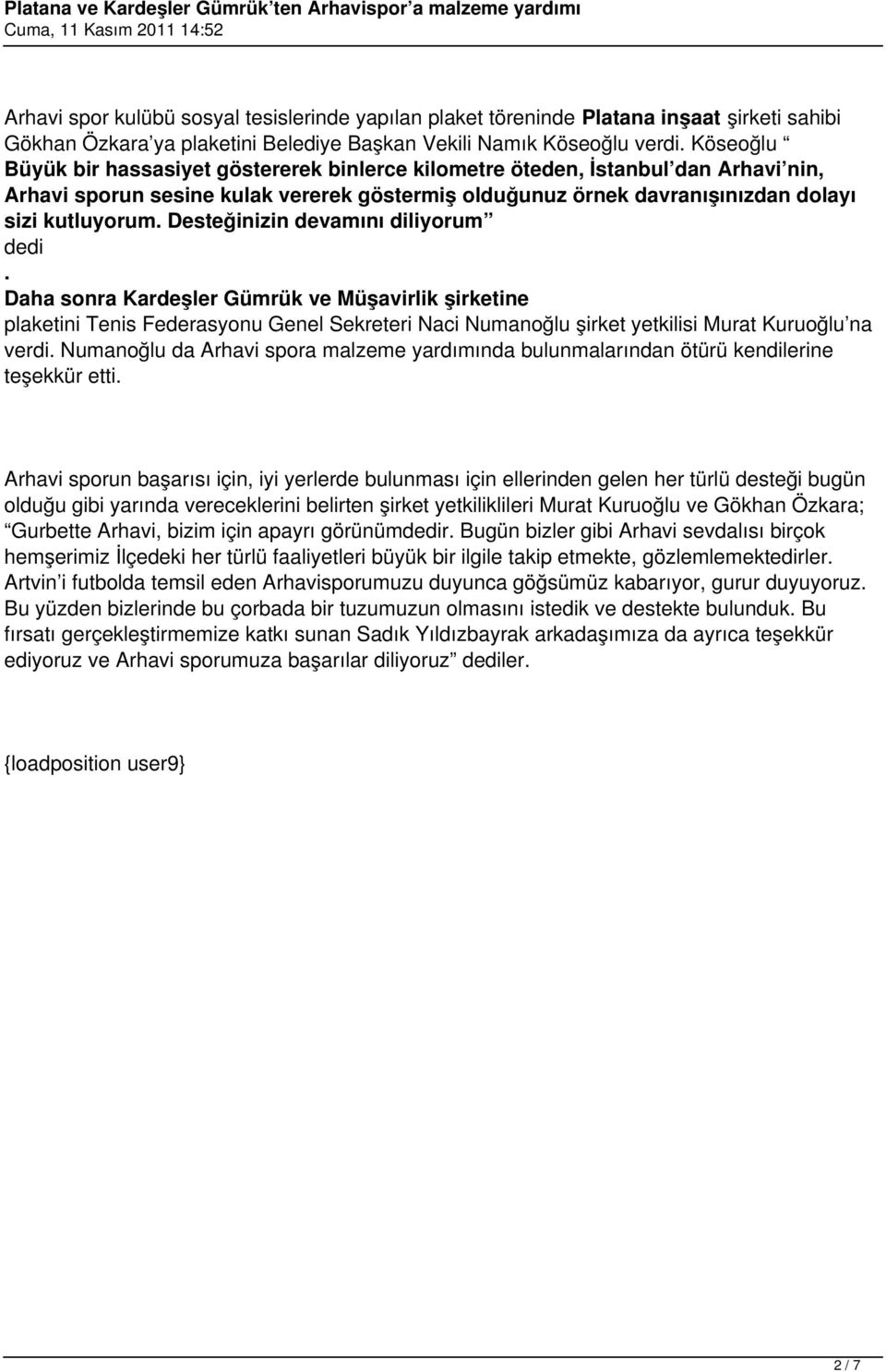 Platana ve Kardeşler Gümrük'ten Arhavispor'a malzeme yardımı
Cuma, 11 Kasım 2011 14:52

Arhavi spor kulübü sosyal tesislerinde yapılan plaket töreninde Platana inşaat şirketi sahibi Gökhan Özkara'ya plaketini Belediye Başkan Vekili Namık Köseoğlu verdi. Köseoğlu " Büyük bir hassasiyet göstererek binlerce kilometre öteden, İstanbul'dan Arhavi'nin, Arhavi sporun sesine kulak vererek göstermiş olduğunuz örnek davranışınızdan dolayı sizi kutluyorum. Desteğinizin devamını diliyorum " dedi
.
Daha sonra Kardeşler Gümrük ve Müşavirlik şirketine plaketini Tenis Federasyonu Genel Sekreteri Naci Numanoğlu şirket yetkilisi Murat Kuruoğlu'na verdi. Numanoğlu da Arhavi spora malzeme yardımında bulunmalarından ötürü kendilerine teşekkür etti.

Arhavi sporun başarısı için, iyi yerlerde bulunması için ellerinden gelen her türlü desteği bugün olduğu gibi yarında vereceklerini belirten şirket yetkiliklileri Murat Kuruoğlu ve Gökhan Özkara; "Gurbette Arhavi, bizim için apayrı görünümdedir. Bugün bizler gibi Arhavi sevdalısı birçok hemşerimiz İlçedeki her türlü faaliyetleri büyük bir ilgile takip etmekte, gözlemlemektedirler. Artvin'i futbolda temsil eden Arhavisporumuzu duyunca göğsümüz kabarıyor, gurur duyuyoruz. Bu yüzden bizlerinde bu çorbada bir tuzumuzun olmasını istedik ve destekte bulunduk. Bu fırsatı gerçekleştirmemize katkı sunan Sadık Yıldızbayrak arkadaşımıza da ayrıca teşekkür ediyoruz ve Arhavi sporumuza başarılar diliyoruz" dediler.

{loadposition user9}

2 / 7